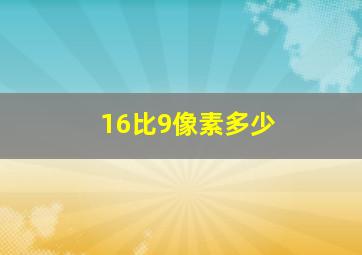 16比9像素多少